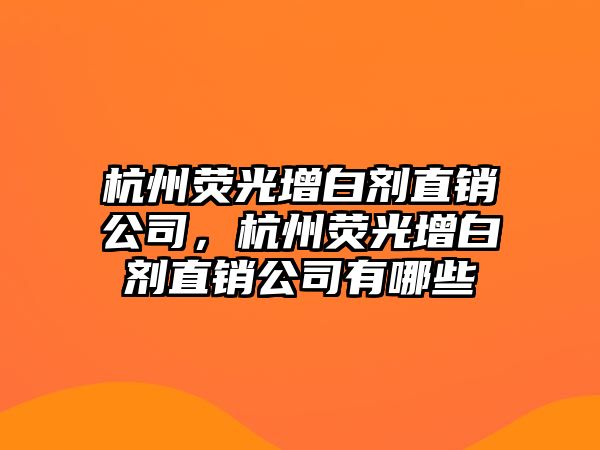 杭州荧光增白剂直销公司，杭州荧光增白剂直销公司有哪些